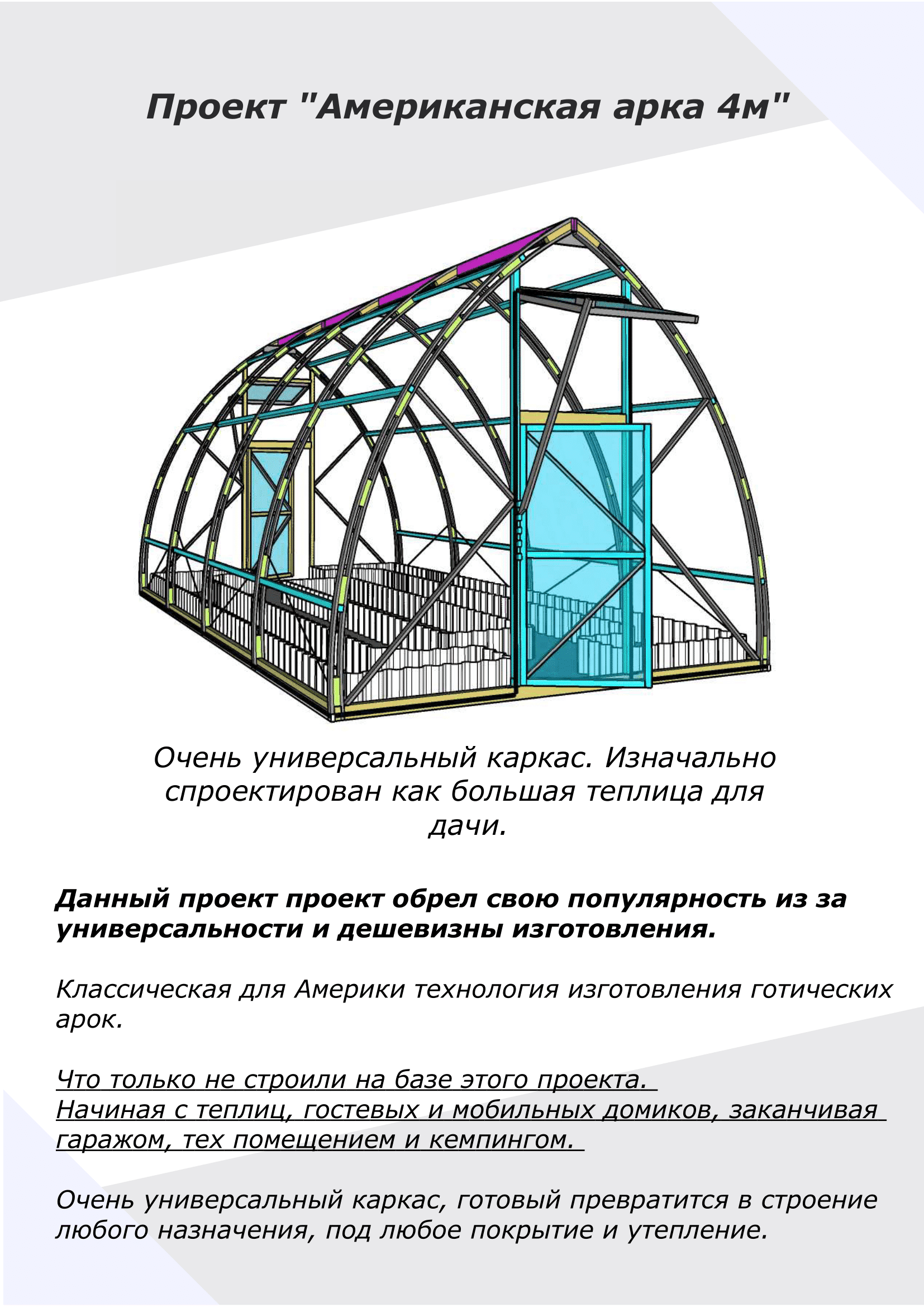 Проект "Американская арка 4м"

Очень универсальный каркас. Изначально спроектирован как большая теплица для дачи.

Данный проект проект обрел свою популярность из за универсальности и дешевизны изготовления.

Классическая для Америки технология изготовления готических арок.

Что только не строили на базе этого проекта.
Начиная с теплиц, гостевых и мобильных домиков, заканчивая гаражом, тех помещением и кемпингом.

Очень универсальный каркас, готовый превратится в строение любого назначения, под любое покрытие и утепление.